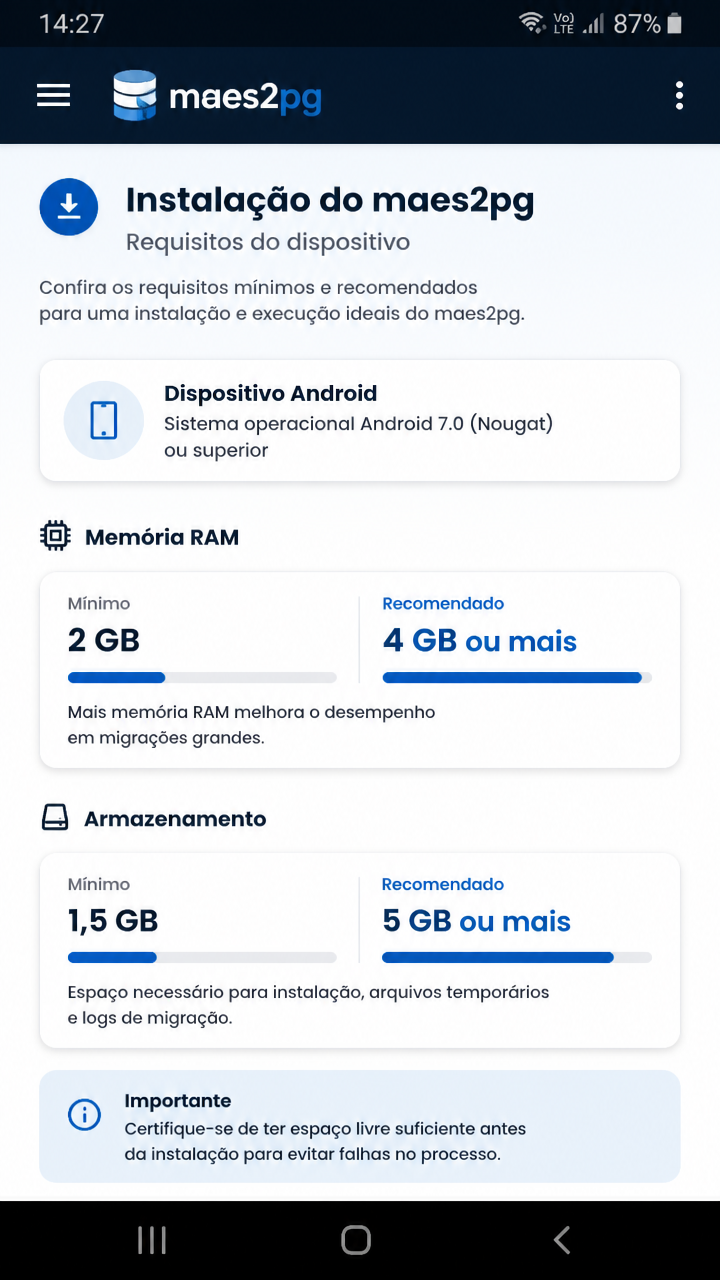 14:27
Vo) LTE 87%

maes2pg

Instalação do maes2pg
Requisitos do dispositivo

Confira os requisitos mínimos e recomendados para uma instalação e execução ideais do maes2pg.

Dispositivo Android
Sistema operacional Android 7.0 (Nougat) ou superior

Memória RAM

Mínimo
2 GB

Recomendado
4 GB ou mais

Mais memória RAM melhora o desempenho em migrações grandes.

Armazenamento

Mínimo
1,5 GB

Recomendado
5 GB ou mais

Espaço necessário para instalação, arquivos temporários e logs de migração.

Importante
Certifique-se de ter espaço livre suficiente antes da instalação para evitar falhas no processo.